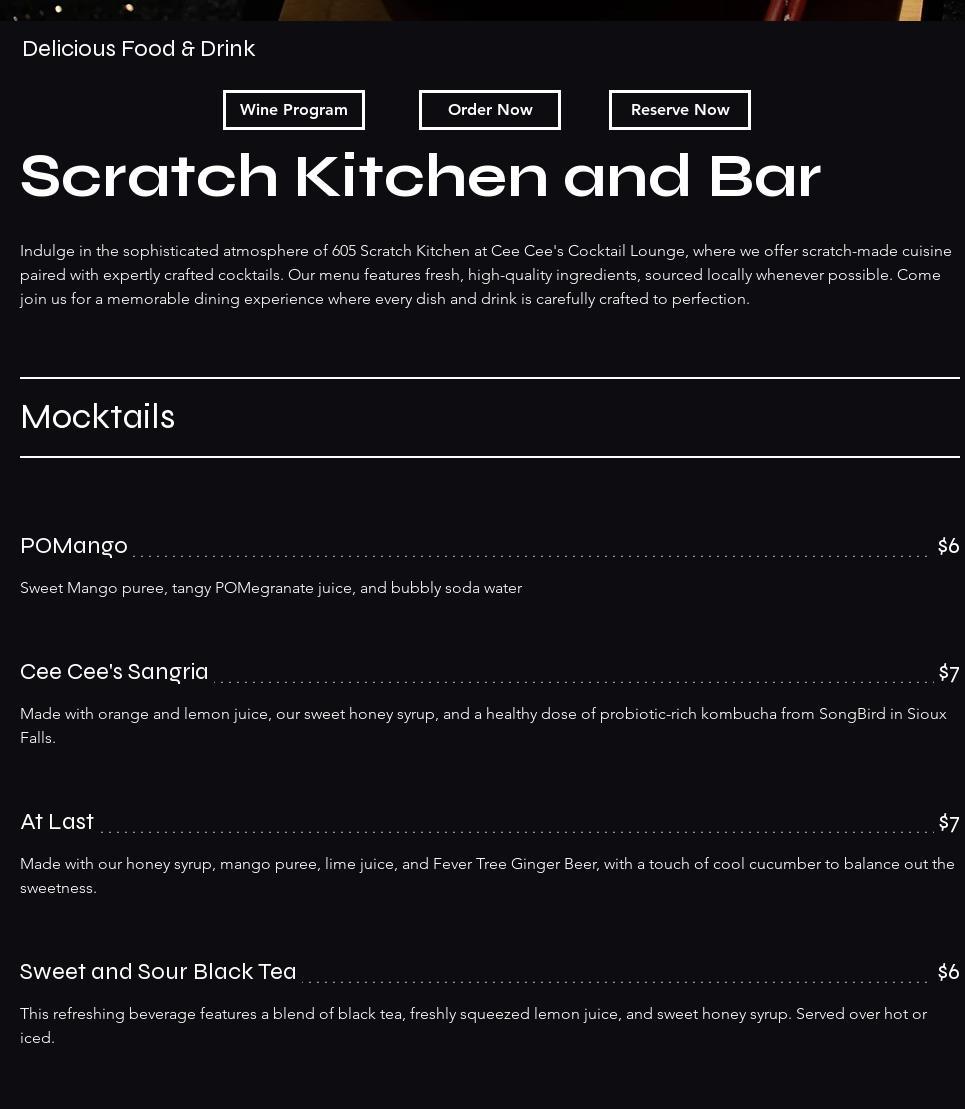 Delicious Food & Drink

Wine Program

Order Now

Reserve Now

Scratch Kitchen and Bar

Indulge in the sophisticated atmosphere of 605 Scratch Kitchen at Cee Cee's Cocktail Lounge, where we offer scratch-made cuisine paired with expertly crafted cocktails. Our menu features fresh, high-quality ingredients, sourced locally whenever possible. Come join us for a memorable dining experience where every dish and drink is carefully crafted to perfection.

Mocktails

POMango $6

Sweet Mango puree, tangy POMegranate juice, and bubbly soda water

Cee Cee's Sangria $7

Made with orange and lemon juice, our sweet honey syrup, and a healthy dose of probiotic-rich kombucha from SongBird in Sioux Falls.

At Last $7

Made with our honey syrup, mango puree, lime juice, and Fever Tree Ginger Beer, with a touch of cool cucumber to balance out the sweetness.

Sweet and Sour Black Tea $6

This refreshing beverage features a blend of black tea, freshly squeezed lemon juice, and sweet honey syrup. Served over hot or iced.